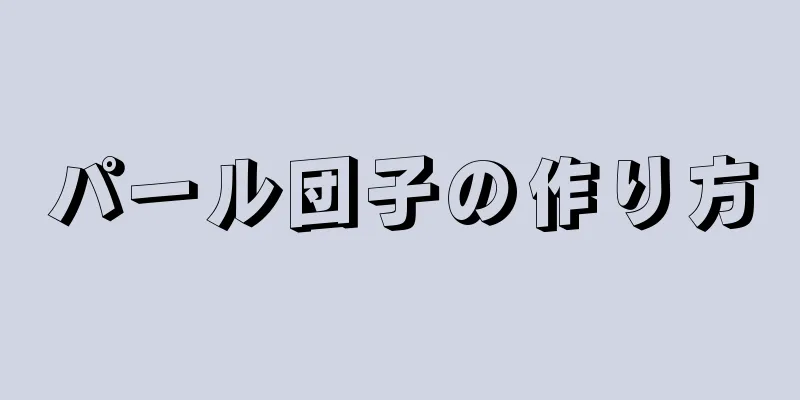 パール団子の作り方